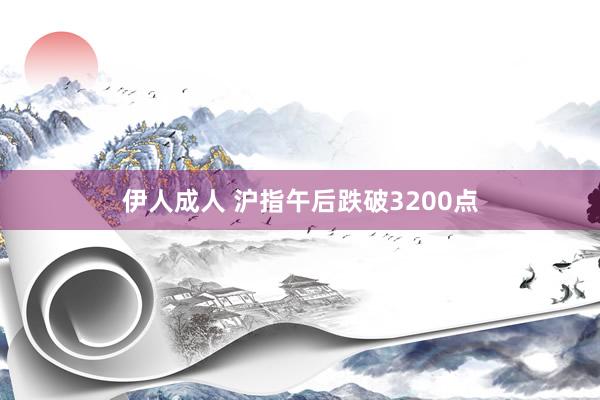 伊人成人 沪指午后跌破3200点